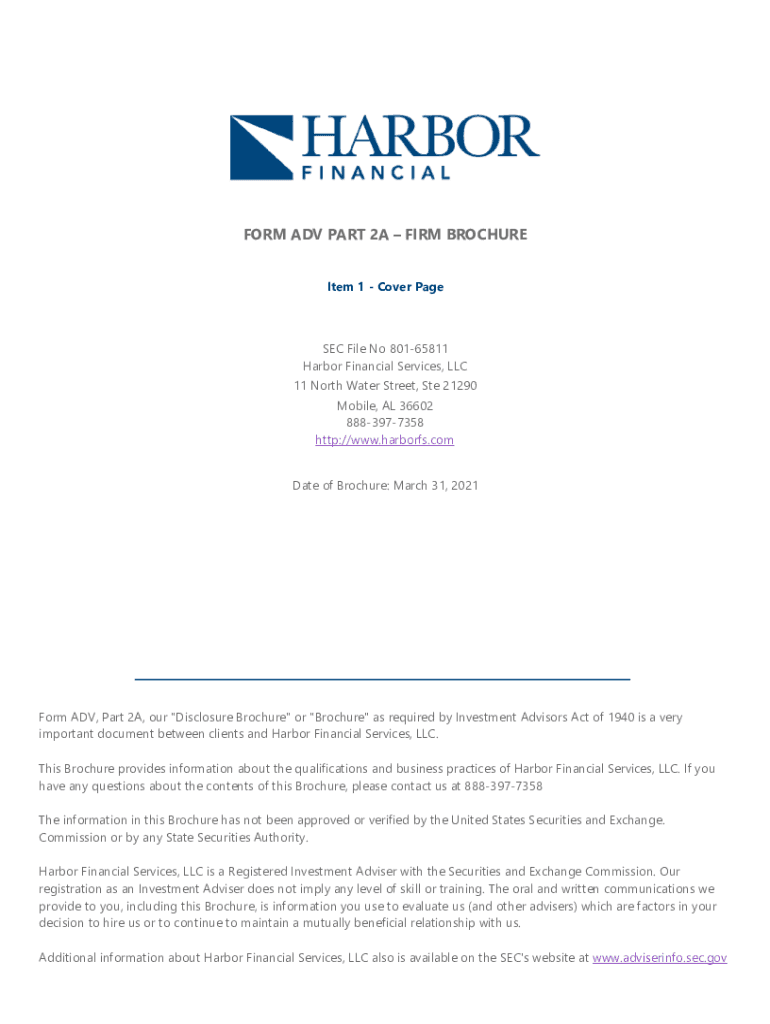 HARBOR
FINANCIAL

FORM ADV PART 2A – FIRM BROCHURE

Item 1 - Cover Page

SEC File No 801-65811
Harbor Financial Services, LLC
11 North Water Street, Ste 21290
Mobile, AL 36602
888-397-7358
http://www.harborfs.com

Date of Brochure: March 31, 2021

Form ADV, Part 2A, our "Disclosure Brochure" or "Brochure" as required by Investment Advisors Act of 1940 is a very important document between clients and Harbor Financial Services, LLC.

This Brochure provides information about the qualifications and business practices of Harbor Financial Services, LLC. If you have any questions about the contents of this Brochure, please contact us at 888-397-7358

The information in this Brochure has not been approved or verified by the United States Securities and Exchange. Commission or by any State Securities Authority.

Harbor Financial Services, LLC is a Registered Investment Adviser with the Securities and Exchange Commission. Our registration as an Investment Adviser does not imply any level of skill or training. The oral and written communications we provide to you, including this Brochure, is information you use to evaluate us (and other advisers) which are factors in your decision to hire us or to continue to maintain a mutually beneficial relationship with us.

Additional information about Harbor Financial Services, LLC also is available on the SEC's website at www.adviserinfo.sec.gov